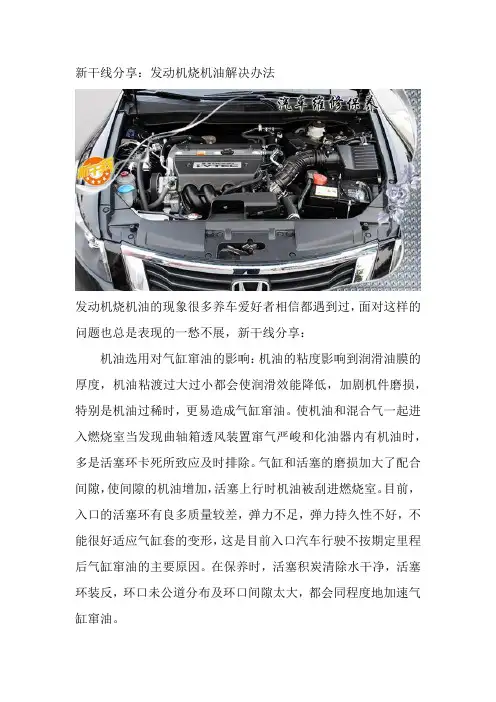 新干线分享：发动机烧机油解决办法

汽车维修保养

发动机烧机油的现象很多养车爱好者相信都遇到过，面对这样的问题也总是表现的一愁不展，新干线分享：

机油选用对气缸窜油的影响：机油的粘度影响到润滑油膜的厚度，机油粘渡过大过小都会使润滑效能降低，加剧机件磨损，特别是机油过稀时，更易造成气缸窜油。使机油和混合气一起进入燃烧室当发现曲轴箱透风装置窜气严峻和化油器内有机油时，多是活塞环卡死所致应及时排除。气缸和活塞的磨损加大了配合间隙，使间隙的机油增加，活塞上行时机油被刮进燃烧室。目前，入口的活塞环有良多质量较差，弹力不足，弹力持久性不好，不能很好适应气缸套的变形，这是目前入口汽车行驶不按期定里程后气缸窜油的主要原因。在保养时，活塞积炭清除水干净，活塞环装反，环口未公道分布及环口间隙太大，都会同程度地加速气缸窜油。